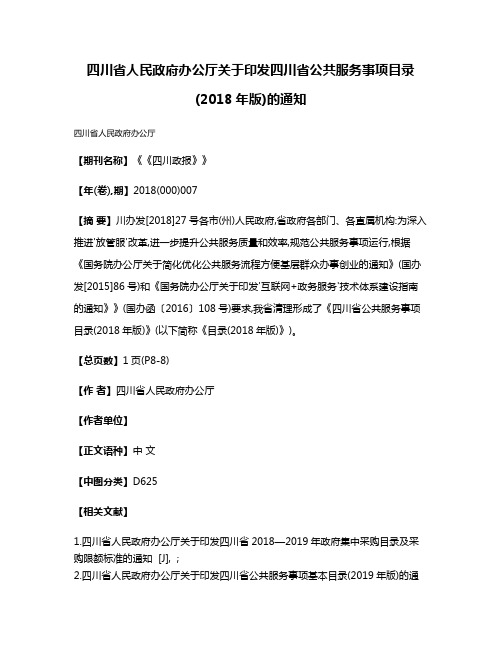 四川省人民政府办公厅关于印发四川省公共服务事项目录(2018 年版)的通知

四川省人民政府办公厅

【期刊名称】《《四川政报》》

【年(卷),期】2018(000)007

【摘 要】川办发[2018]27 号各市(州)人民政府,省政府各部门、各直属机构:为深入推进'放管服'改革,进一步提升公共服务质量和效率,规范公共服务事项运行,根据《国务院办公厅关于简化优化公共服务流程方便基层群众办事创业的通知》(国办发[2015]86 号)和《国务院办公厅关于印发'互联网+政务服务'技术体系建设指南的通知》》(国办函〔2016〕108 号)要求,我省清理形成了《四川省公共服务事项目录(2018 年版)》(以下简称《目录(2018 年版)》)。

【总页数】1 页(P8-8)

【作 者】四川省人民政府办公厅

【作者单位】

【正文语种】中 文

【中图分类】D625

【相关文献】

1.四川省人民政府办公厅关于印发四川省 2018—2019 年政府集中采购目录及采购限额标准的通知 [J], ;
2.四川省人民政府办公厅关于印发四川省公共服务事项基本目录(2019 年版)的通